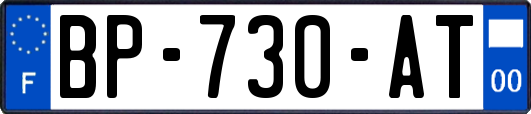 F
BP-730-AT
00